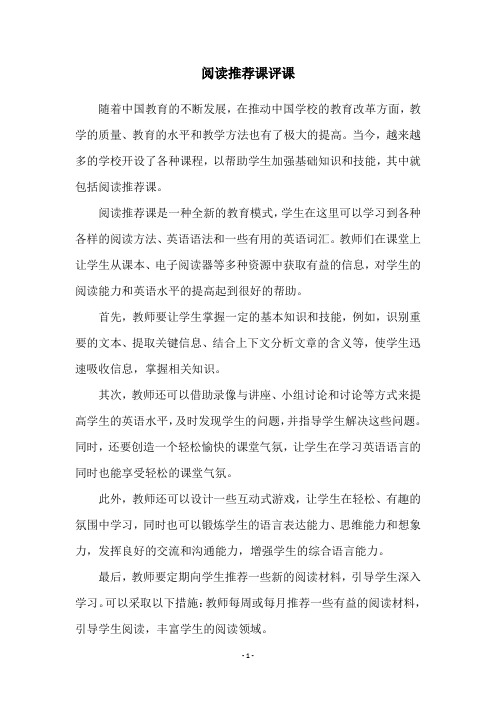 阅读推荐课评课

随着中国教育的不断发展，在推动中国学校的教育改革方面，教学的质量、教育的水平和教学方法也有了极大的提高。当今，越来越多的学校开设了各种课程，以帮助学生加强基础知识和技能，其中就包括阅读推荐课。

阅读推荐课是一种全新的教育模式，学生在这里可以学习到各种各样的阅读方法、英语语法和一些有用的英语词汇。教师们在课堂上让学生从课本、电子阅读器等多种资源中获取有益的信息，对学生的阅读能力和英语水平的提高起到很好的帮助。

首先，教师要让学生掌握一定的基本知识和技能，例如，识别重要的文本、提取关键信息、结合上下文分析文章的含义等，使学生迅速吸收信息，掌握相关知识。

其次，教师还可以借助录像与讲座、小组讨论和讨论等方式来提高学生的英语水平，及时发现学生的问题，并指导学生解决这些问题。同时，还要创造一个轻松愉快的课堂气氛，让学生在学习英语语言的同时也能享受轻松的课堂气氛。

此外，教师还可以设计一些互动式游戏，让学生在轻松、有趣的氛围中学习，同时也可以锻炼学生的语言表达能力、思维能力和想象力，发挥良好的交流和沟通能力，增强学生的综合语言能力。

最后，教师要定期向学生推荐一些新的阅读材料，引导学生深入学习。可以采取以下措施：教师每周或每月推荐一些有益的阅读材料，引导学生阅读，丰富学生的阅读领域。

- 1 -